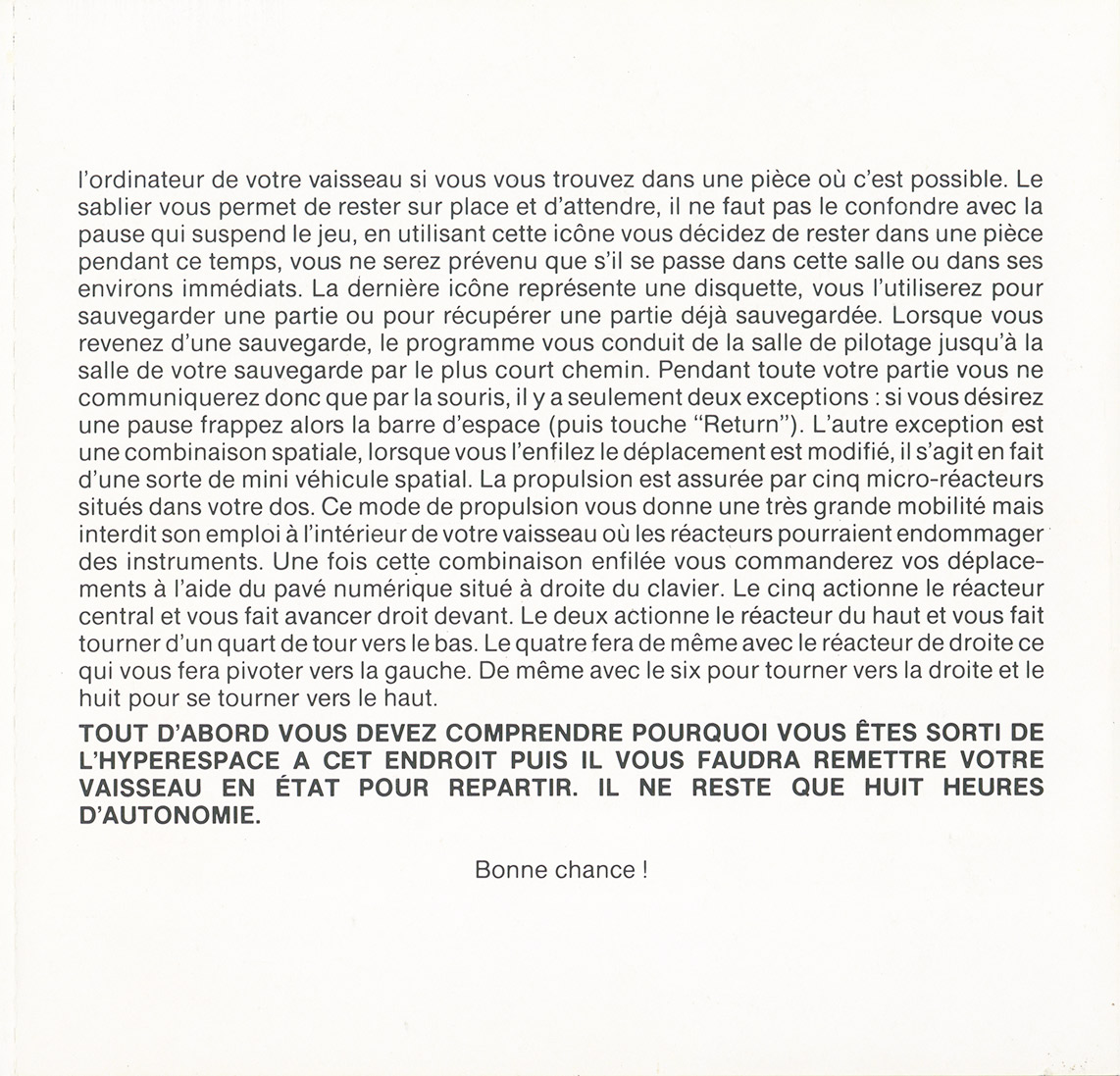 l'ordinateur de votre vaisseau si vous vous trouvez dans une pièce où c'est possible. Le sablier vous permet de rester sur place et d'attendre, il ne faut pas le confondre avec la pause qui suspend le jeu, en utilisant cette icône vous décidez de rester dans une pièce pendant ce temps, vous ne serez prévenu que s'il se passe dans cette salle ou dans ses environs immédiats. La dernière icône représente une disquette, vous l'utiliserez pour sauvegarder une partie ou pour récupérer une partie déjà sauvegardée. Lorsque vous revenez d'une sauvegarde, le programme vous conduit de la salle de pilotage jusqu'à la salle de votre sauvegarde par le plus court chemin. Pendant toute votre partie vous ne communiquerez donc que par la souris, il y a seulement deux exceptions : si vous désirez une pause frappez alors la barre d'espace (puis touche "Return"). L'autre exception est une combinaison spatiale, lorsque vous l'enfilez le déplacement est modifié, il s'agit en fait d'une sorte de mini véhicule spatial. La propulsion est assurée par cinq micro-réacteurs situés dans votre dos. Ce mode de propulsion vous donne une très grande mobilité mais interdit son emploi à l'intérieur de votre vaisseau où les réacteurs pourraient endommager des instruments. Une fois cette combinaison enfilée vous commanderez vos déplacements à l'aide du pavé numérique situé à droite du clavier. Le cinq actionne le réacteur central et vous fait avancer droit devant. Le deux actionne le réacteur du haut et vous fait tourner d'un quart de tour vers le bas. Le quatre fera de même avec le réacteur de droite ce qui vous fera pivoter vers la gauche. De même avec le six pour tourner vers la droite et le huit pour se tourner vers le haut.

TOUT D'ABORD VOUS DEVEZ COMPRENDRE POURQUOI VOUS ÊTES SORTI DE L'HYPERESPACE A CET ENDROIT PUIS IL VOUS FAUDRA REMETTRE VOTRE VAISSEAU EN ÉTAT POUR REPARTIR. IL NE RESTE QUE HUIT HEURES D'AUTONOMIE.

Bonne chance !